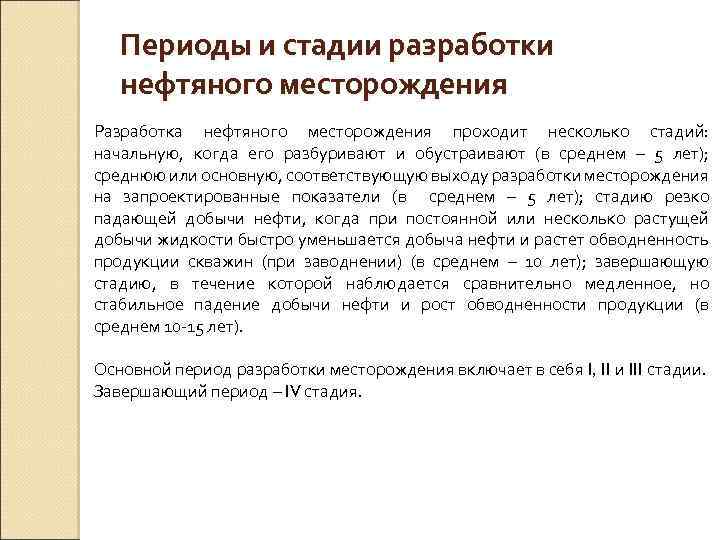 Периоды и стадии разработки нефтяного месторождения

Разработка нефтяного месторождения проходит несколько стадий: начальную, когда его разбуривают и обустраивают (в среднем – 5 лет); среднюю или основную, соответствующую выходу разработки месторождения на запроектированные показатели (в среднем – 5 лет); стадию резко падающей добычи нефти, когда при постоянной или несколько растущей добычи жидкости быстро уменьшается добыча нефти и растет обводненность продукции скважин (при заводнении) (в среднем – 10 лет); завершающую стадию, в течение которой наблюдается сравнительно медленное, но стабильное падение добычи нефти и рост обводненности продукции (в среднем 10-15 лет).

Основной период разработки месторождения включает в себя I, II и III стадии. Завершающий период – IV стадия.